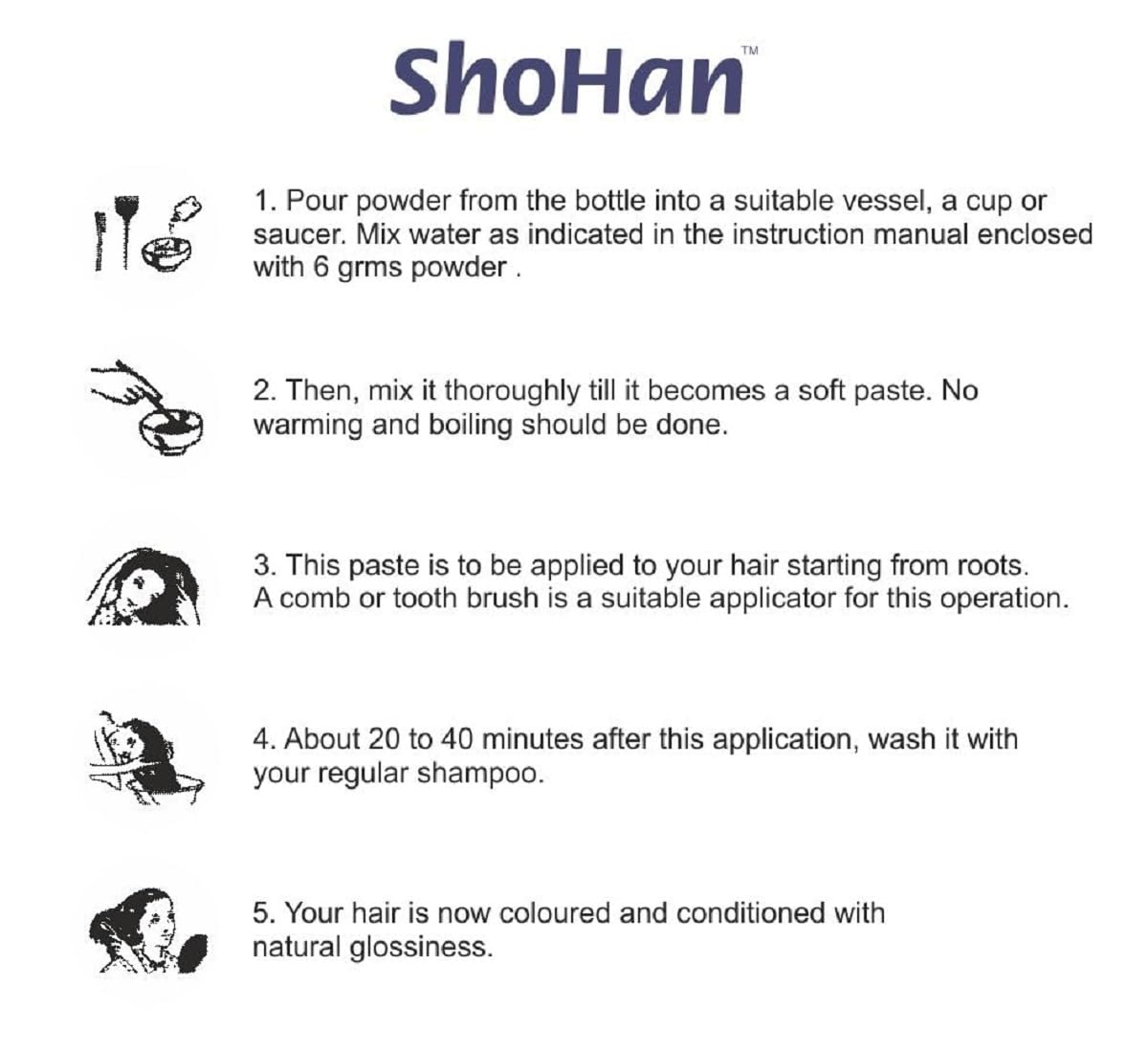 ShoHan™

1. Pour powder from the bottle into a suitable vessel, a cup or saucer. Mix water as indicated in the instruction manual enclosed with 6 grms powder .

2. Then, mix it thoroughly till it becomes a soft paste. No warming and boiling should be done.

3. This paste is to be applied to your hair starting from roots. A comb or tooth brush is a suitable applicator for this operation.

4. About 20 to 40 minutes after this application, wash it with your regular shampoo.

5. Your hair is now coloured and conditioned with natural glossiness.